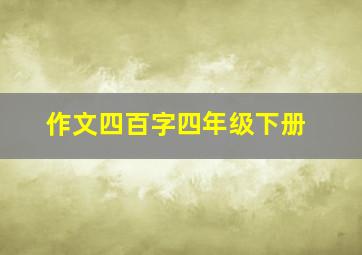 作文四百字四年级下册